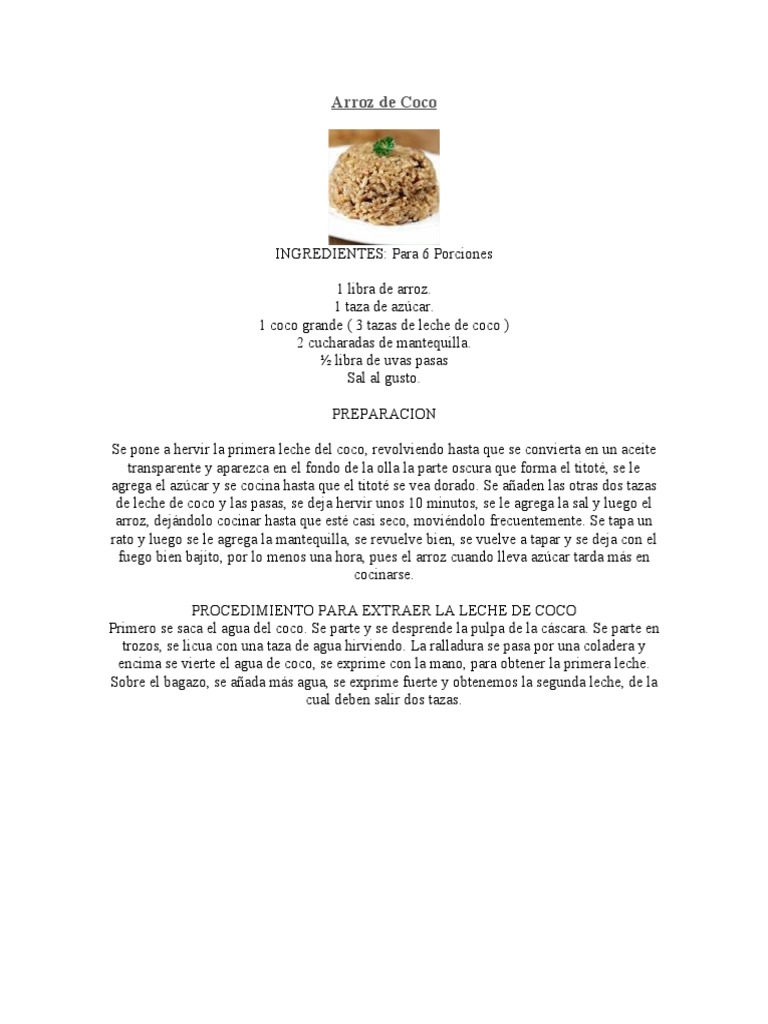 Arroz de Coco

INGREDIENTES: Para 6 Porciones

1 libra de arroz.
1 taza de azúcar.
1 coco grande ( 3 tazas de leche de coco )
2 cucharadas de mantequilla.
½ libra de uvas pasas
Sal al gusto.

PREPARACION

Se pone a hervir la primera leche del coco, revolviendo hasta que se convierta en un aceite transparente y aparezca en el fondo de la olla la parte oscura que forma el titoté, se le agrega el azúcar y se cocina hasta que el titoté se vea dorado. Se añaden las otras dos tazas de leche de coco y las pasas, se deja hervir unos 10 minutos, se le agrega la sal y luego el arroz, dejándolo cocinar hasta que esté casi seco, moviéndolo frecuentemente. Se tapa un rato y luego se le agrega la mantequilla, se revuelve bien, se vuelve a tapar y se deja con el fuego bien bajito, por lo menos una hora, pues el arroz cuando lleva azúcar tarda más en cocinarse.

PROCEDIMIENTO PARA EXTRAER LA LECHE DE COCO
Primero se saca el agua del coco. Se parte y se desprende la pulpa de la cáscara. Se parte en trozos, se licua con una taza de agua hirviendo. La ralladura se pasa por una coladera y encima se vierte el agua de coco, se exprime con la mano, para obtener la primera leche. Sobre el bagazo, se añada más agua, se exprime fuerte y obtenemos la segunda leche, de la cual deben salir dos tazas.